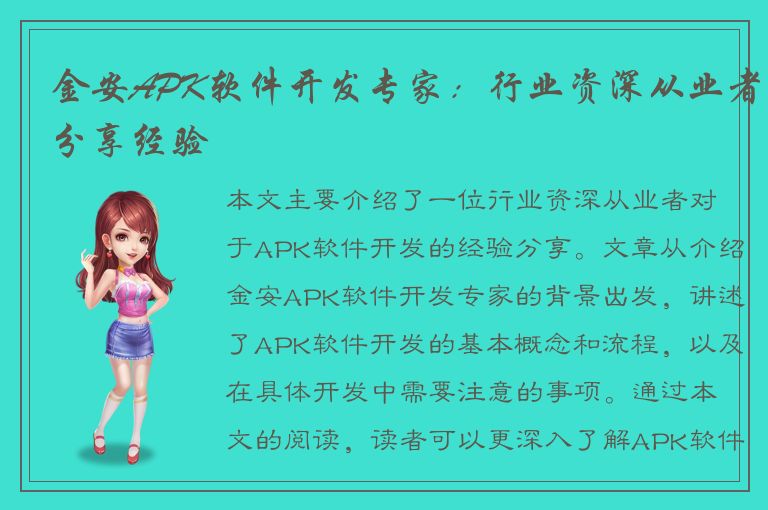 金安APK软件开发专家：行业资深从业者分享经验

本文主要介绍了一位行业资深从业者对于APK软件开发的经验分享。文章从介绍金安APK软件开发专家的背景出发，讲述了APK软件开发的基本概念和流程，以及在具体开发中需要注意的事项。通过本文的阅读，读者可以更深入了解APK软件